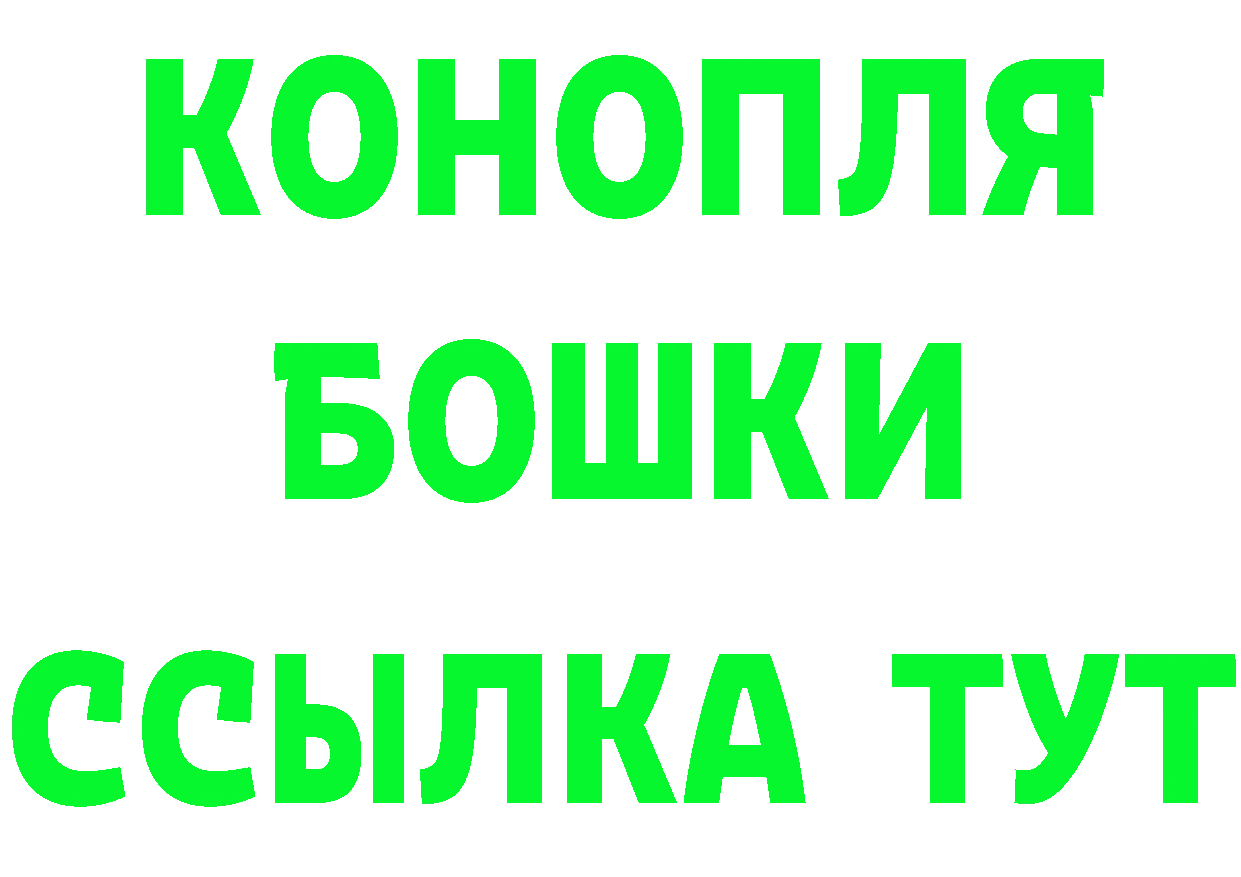 КОНОПЛЯ
БОШКИ
ССЫЛКА ТУТ